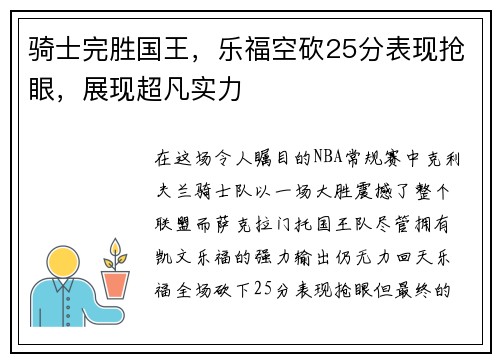 骑士完胜国王，乐福空砍25分表现抢眼，展现超凡实力

在这场令人瞩目的NBA常规赛中克利夫兰骑士队以一场大胜震撼了整个联盟而萨克拉门托国王队尽管拥有凯文乐福的强力输出仍无力回天乐福全场砍下25分表现抢眼但最终的